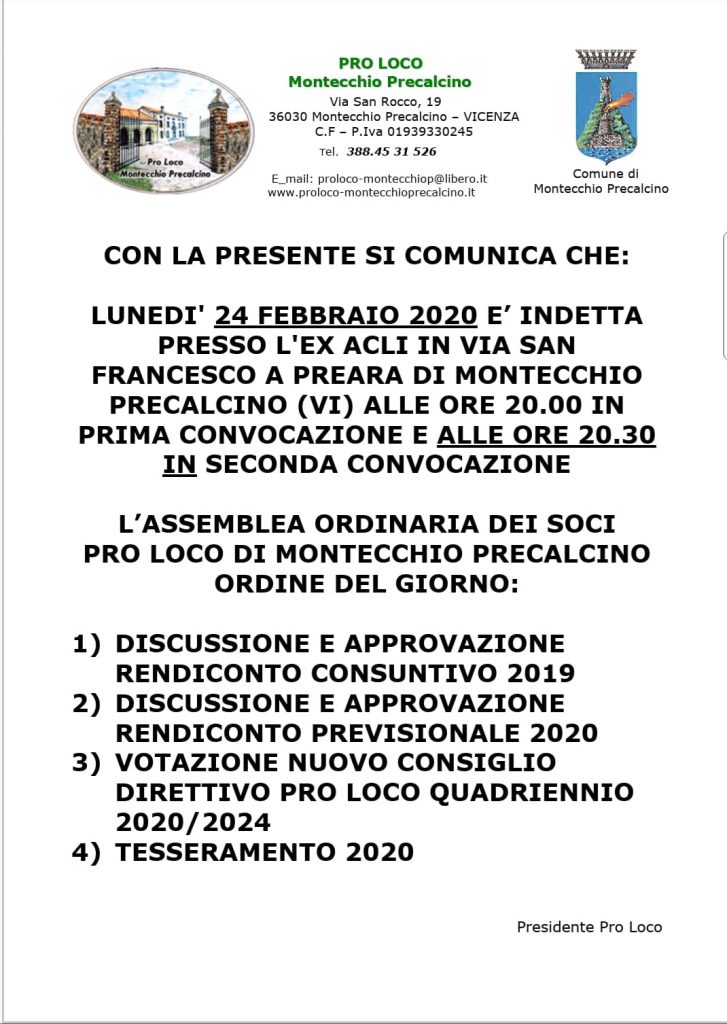 Pro Loco
Montecchio Precalcino

PRO LOCO
Montecchio Precalcino
Via San Rocco, 19
36030 Montecchio Precalcino – VICENZA
C.F – P.Iva 01939330245
Tel. 388.45 31 526

E_mail: proloco-montecchiop@libero.it
www.proloco-montecchioprecalcino.it

Comune di
Montecchio Precalcino

CON LA PRESENTE SI COMUNICA CHE:

LUNEDI' 24 FEBBRAIO 2020 E' INDETTA PRESSO L'EX ACLI IN VIA SAN FRANCESCO A PREARA DI MONTECCHIO PRECALCINO (VI) ALLE ORE 20.00 IN PRIMA CONVOCAZIONE E ALLE ORE 20.30 IN SECONDA CONVOCAZIONE

L'ASSEMBLEA ORDINARIA DEI SOCI
PRO LOCO DI MONTECCHIO PRECALCINO
ORDINE DEL GIORNO:

1) DISCUSSIONE E APPROVAZIONE RENDICONTO CONSUNTIVO 2019
2) DISCUSSIONE E APPROVAZIONE RENDICONTO PREVISIONALE 2020
3) VOTAZIONE NUOVO CONSIGLIO DIRETTIVO PRO LOCO QUADRIENNIO 2020/2024
4) TESSERAMENTO 2020

Presidente Pro Loco